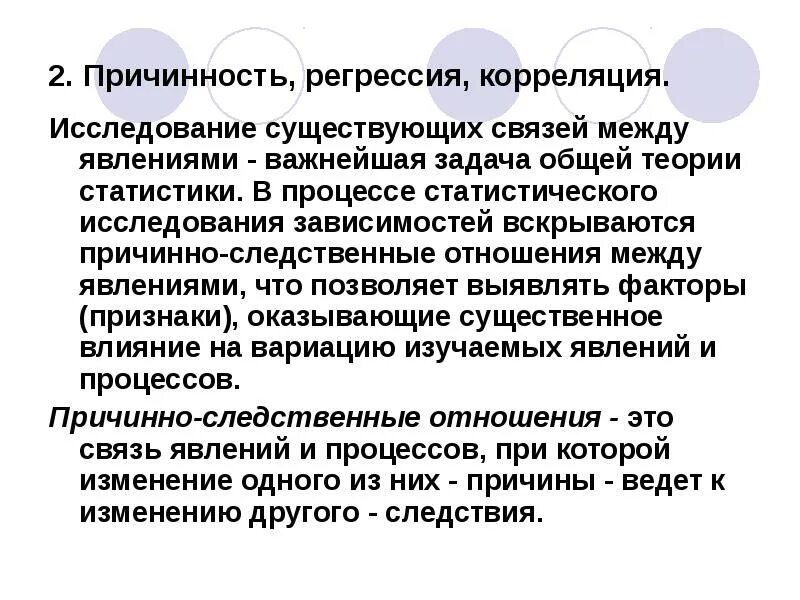 2. Причинность, регрессия, корреляция.

Исследование существующих связей между явлениями - важнейшая задача общей теории статистики. В процессе статистического исследования зависимостей вскрываются причинно-следственные отношения между явлениями, что позволяет выявлять факторы (признаки), оказывающие существенное влияние на вариацию изучаемых явлений и процессов.

Причинно-следственные отношения - это связь явлений и процессов, при которой изменение одного из них - причины - ведет к изменению другого - следствия.